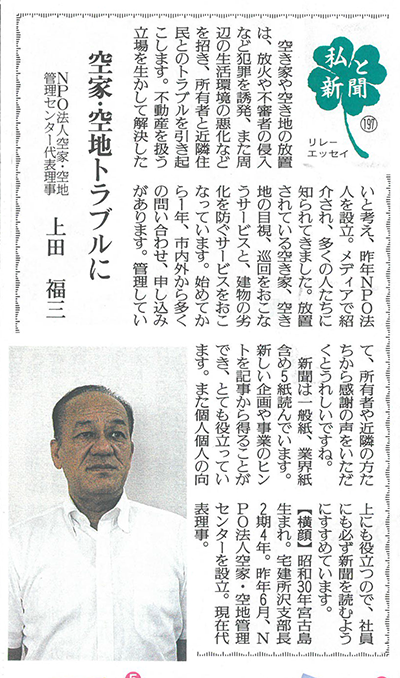 私と新聞

197

リレーエッセイ

空家・空地トラブルに

NPO法人空家・空地管理センター代表理事

上田　福三

空き家や空き地の放置は、放火や不審者の侵入など犯罪を誘発、また周辺の生活環境の悪化などを招き、所有者と近隣住民とのトラブルを引き起こします。不動産を扱う立場を生かして解決したいと考え、昨年NPO法人を設立。メディアで紹介され、多くの人たちに知られてきました。放置されている空き家、空き地の目視、巡回をおこなうサービスと、建物の劣化を防ぐサービスをおこなっています。始めてから1年、市内外から多くの問い合わせ、申し込みがあります。管理していて、所有者や近隣の方たちから感謝の声をいただくとうれしいですね。

新聞は一般紙、業界紙含め5紙読んでいます。新しい企画や事業のヒントを記事から得ることができ、とても役立っています。また個人個人の向上にも役立つので、社員にも必ず新聞を読むようにすすめています。

【横顔】昭和30年宮古島生まれ。宅建所沢支部長2期4年。昨年6月、NPO法人空家・空地管理センターを設立。現在代表理事。